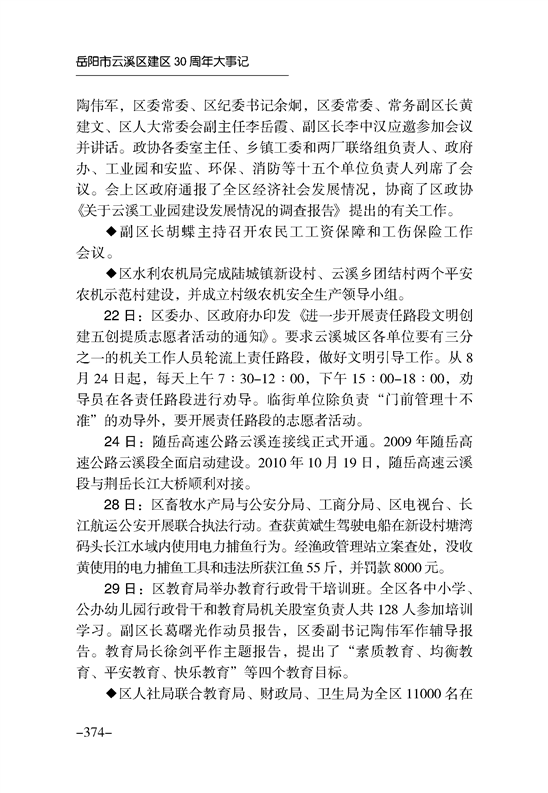 岳阳市云溪区建区 30 周年大事记

陶伟军，区委常委、区纪委书记余炯，区委常委、常务副区长黄建文、区人大常委会副主任李岳霞、副区长李中汉应邀参加会议并讲话。政协各委室主任、乡镇工委和两厂联络组负责人、政府办、工业园和安监、环保、消防等十五个单位负责人列席了会议。会上区政府通报了全区经济社会发展情况，协商了区政协《关于云溪工业园建设发展情况的调查报告》提出的有关工作。

◆副区长胡蝶主持召开农民工工资保障和工伤保险工作会议。

◆区水利农机局完成陆城镇新设村、云溪乡团结村两个平安农机示范村建设，并成立村级农机安全生产领导小组。

22 日：区委办、区政府办印发《进一步开展责任路段文明创建五创提质志愿者活动的通知》。要求云溪城区各单位要有三分之一的机关工作人员轮流上责任路段，做好文明引导工作。从 8 月 24 日起，每天上午 7：30–12：00，下午 15：00–18：00，劝导员在各责任路段进行劝导。临街单位除负责“门前管理十不准”的劝导外，要开展责任路段的志愿者活动。

24 日：随岳高速公路云溪连接线正式开通。2009 年随岳高速公路云溪段全面启动建设。2010 年 10 月 19 日，随岳高速云溪段与荆岳长江大桥顺利对接。

28 日：区畜牧水产局与公安分局、工商分局、区电视台、长江航运公安开展联合执法行动。查获黄斌生驾驶电船在新设村塘湾码头长江水域内使用电力捕鱼行为。经渔政管理站立案查处，没收黄使用的电力捕鱼工具和违法所获江鱼 55 斤，并罚款 8000 元。

29 日：区教育局举办教育行政骨干培训班。全区各中小学、公办幼儿园行政骨干和教育局机关股室负责人共 128 人参加培训学习。副区长葛曙光作动员报告，区委副书记陶伟军作辅导报告。教育局长徐剑平作主题报告，提出了“素质教育、均衡教育、平安教育、快乐教育”等四个教育目标。

◆区人社局联合教育局、财政局、卫生局为全区 11000 名在

–374–